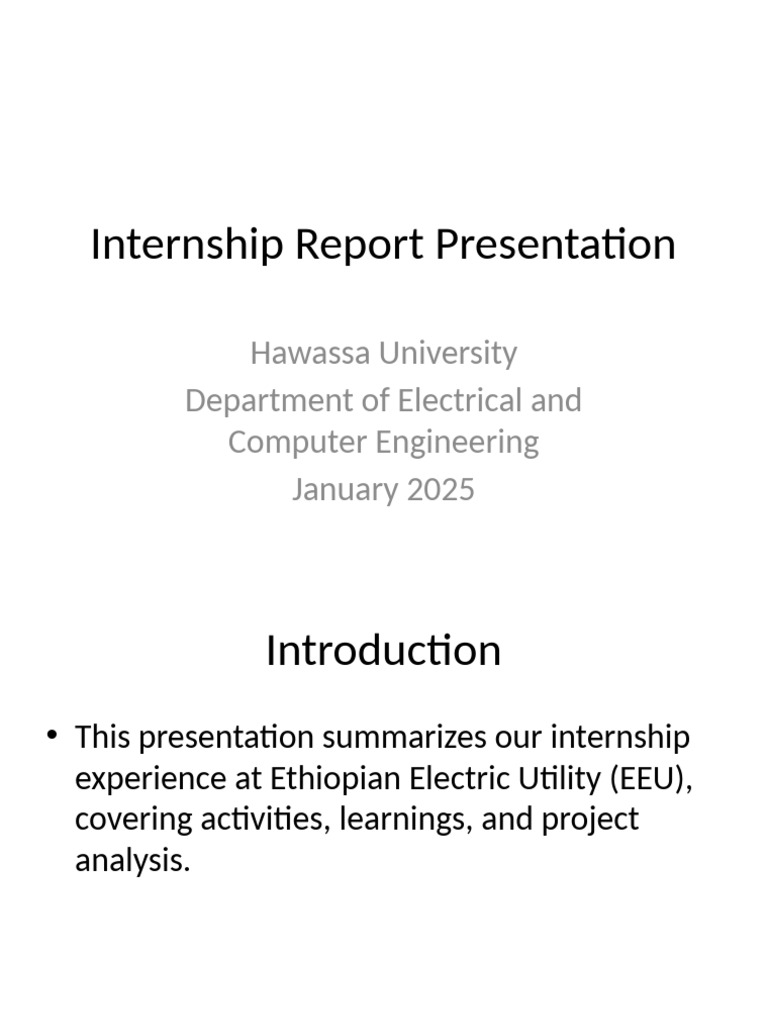 Internship Report Presentation

Hawassa University
Department of Electrical and Computer Engineering
January 2025

Introduction

• This presentation summarizes our internship experience at Ethiopian Electric Utility (EEU), covering activities, learnings, and project analysis.